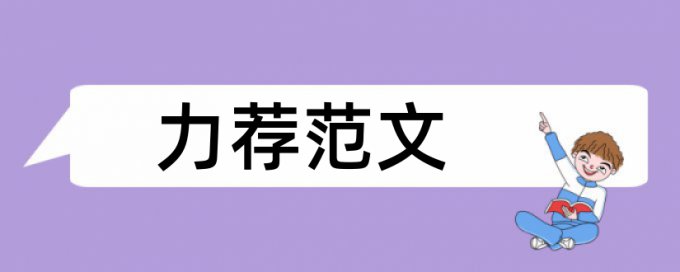 力荐范文